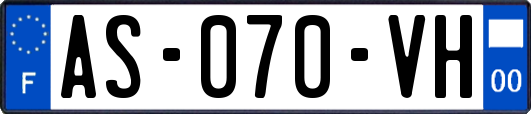 F

AS-070-VH

00